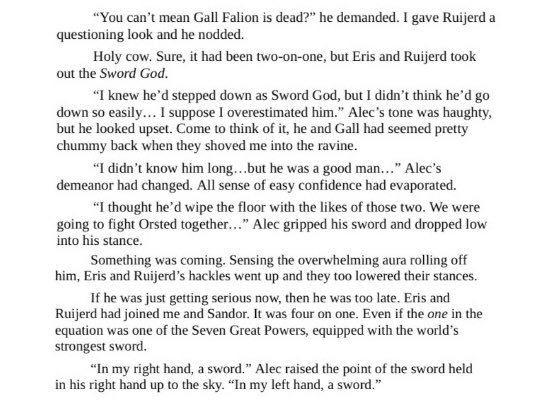 "You can't mean Gall Falion is dead?" he demanded. I gave Ruijerd a questioning look and he nodded.

Holy cow. Sure, it had been two-on-one, but Eris and Ruijerd took out the Sword God.

"I knew he'd stepped down as Sword God, but I didn't think he'd go down so easily… I suppose I overestimated him." Alec's tone was haughty, but he looked upset. Come to think of it, he and Gall had seemed pretty chummy back when they shoved me into the ravine.

"I didn't know him long…but he was a good man…" Alec's demeanor had changed. All sense of easy confidence had evaporated.

"I thought he'd wipe the floor with the likes of those two. We were going to fight Orsted together…" Alec gripped his sword and dropped low into his stance.

Something was coming. Sensing the overwhelming aura rolling off him, Eris and Ruijerd's hackles went up and they too lowered their stances.

If he was just getting serious now, then he was too late. Eris and Ruijerd had joined me and Sandor. It was four on one. Even if the one in the equation was one of the Seven Great Powers, equipped with the world's strongest sword.

"In my right hand, a sword." Alec raised the point of the sword held in his right hand up to the sky. "In my left hand, a sword."